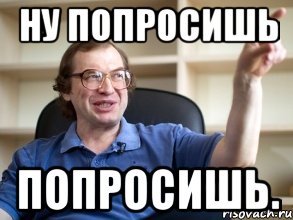 НУ ПОПРОСИШЬ

ПОПРОСИШЬ.

risovach.ru